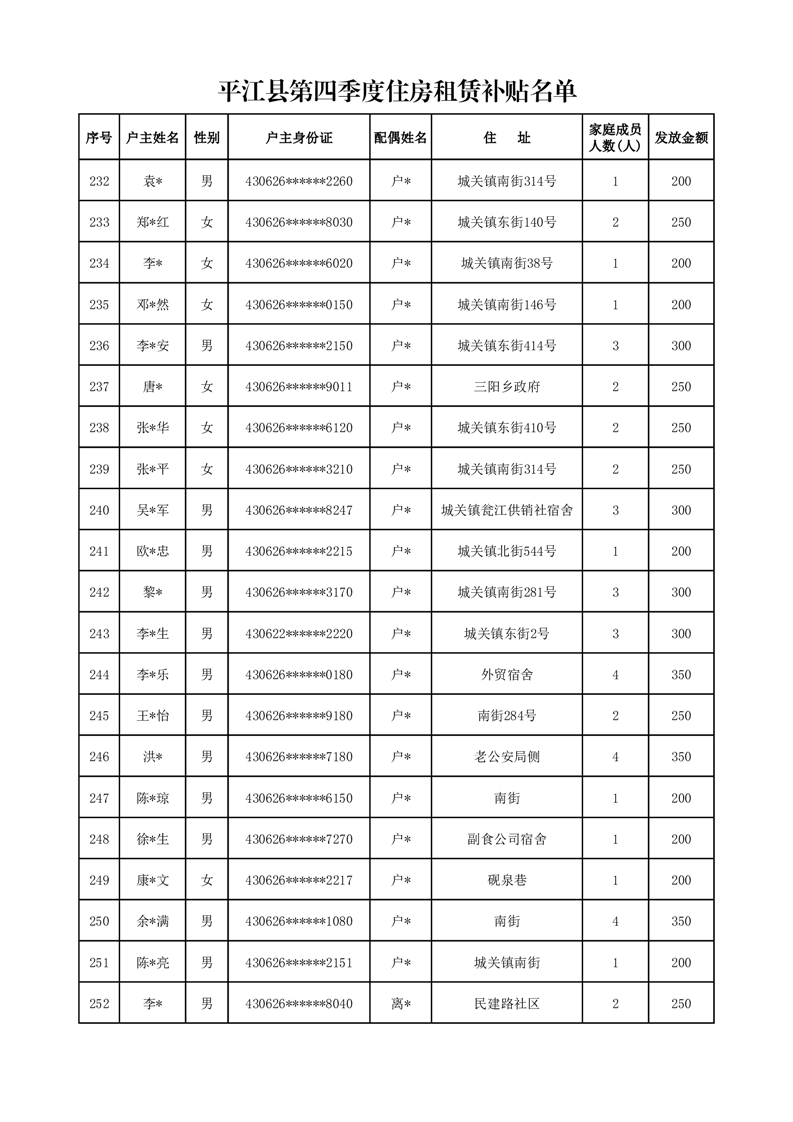 平江县第四季度住房租赁补贴名单

| 序号 | 户主姓名 | 性别 | 户主身份证 | 配偶姓名 | 住　址 | 家庭成员人数(人) | 发放金额 |
|---|---|---|---|---|---|---|---|
| 232 | 袁* | 男 | 430626******2260 | 户* | 城关镇南街314号 | 1 | 200 |
| 233 | 郑*红 | 女 | 430626******8030 | 户* | 城关镇东街140号 | 2 | 250 |
| 234 | 李* | 女 | 430626******6020 | 户* | 城关镇南街38号 | 1 | 200 |
| 235 | 邓*然 | 女 | 430626******0150 | 户* | 城关镇南街146号 | 1 | 200 |
| 236 | 李*安 | 男 | 430626******2150 | 户* | 城关镇东街414号 | 3 | 300 |
| 237 | 唐* | 女 | 430626******9011 | 户* | 三阳乡政府 | 2 | 250 |
| 238 | 张*华 | 女 | 430626******6120 | 户* | 城关镇东街410号 | 2 | 250 |
| 239 | 张*平 | 女 | 430626******3210 | 户* | 城关镇南街314号 | 2 | 250 |
| 240 | 吴*军 | 男 | 430626******8247 | 户* | 城关镇瓮江供销社宿舍 | 3 | 300 |
| 241 | 欧*忠 | 男 | 430626******2215 | 户* | 城关镇北街544号 | 1 | 200 |
| 242 | 黎* | 男 | 430626******3170 | 户* | 城关镇南街281号 | 3 | 300 |
| 243 | 李*生 | 男 | 430622******2220 | 户* | 城关镇东街2号 | 3 | 300 |
| 244 | 李*乐 | 男 | 430626******0180 | 户* | 外贸宿舍 | 4 | 350 |
| 245 | 王*怡 | 男 | 430626******9180 | 户* | 南街284号 | 2 | 250 |
| 246 | 洪* | 男 | 430626******7180 | 户* | 老公安局侧 | 4 | 350 |
| 247 | 陈*琼 | 男 | 430626******6150 | 户* | 南街 | 1 | 200 |
| 248 | 徐*生 | 男 | 430626******7270 | 户* | 副食公司宿舍 | 1 | 200 |
| 249 | 康*文 | 女 | 430626******2217 | 户* | 砚泉巷 | 1 | 200 |
| 250 | 余*满 | 男 | 430626******1080 | 户* | 南街 | 4 | 350 |
| 251 | 陈*亮 | 男 | 430626******2151 | 户* | 城关镇南街 | 1 | 200 |
| 252 | 李* | 男 | 430626******8040 | 离* | 民建路社区 | 2 | 250 |